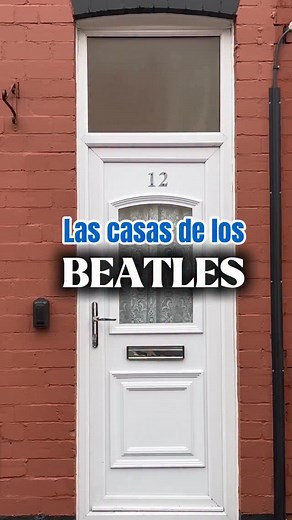 12

Las casas de los
BEATLES